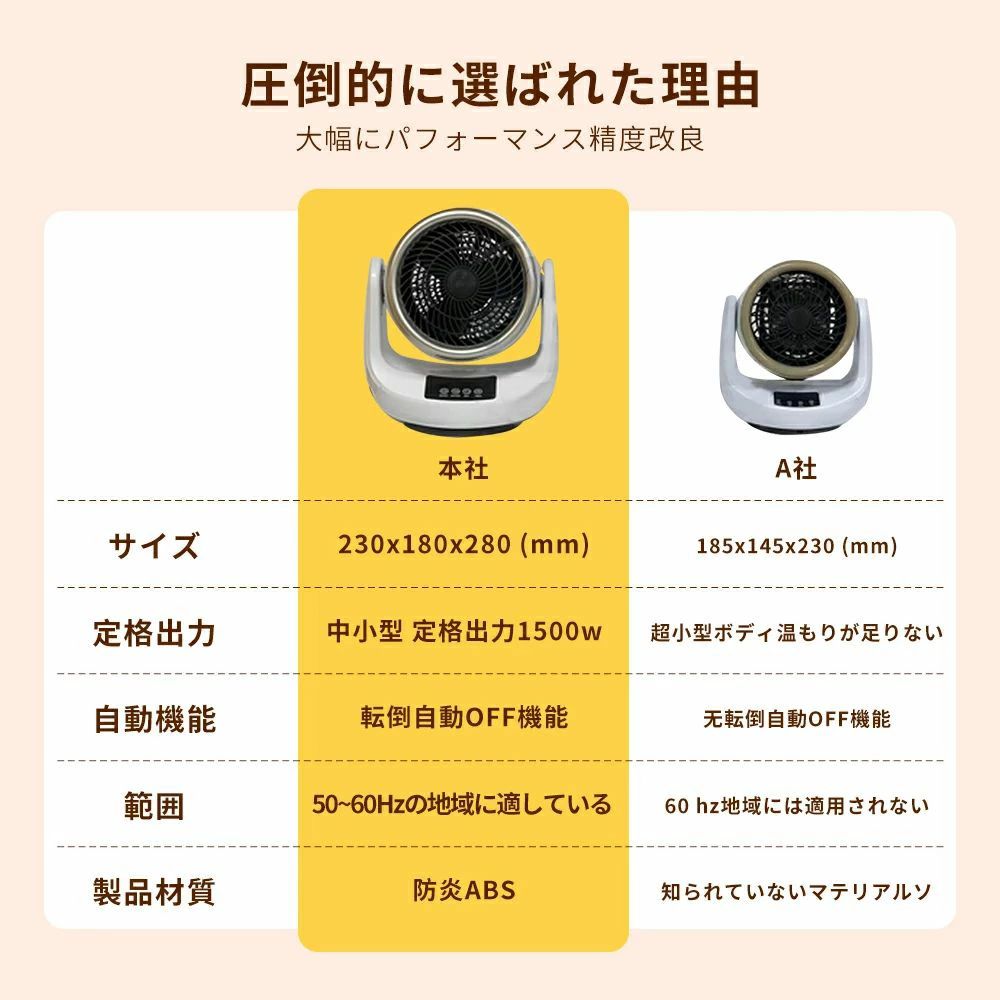 圧倒的に選ばれた理由
大幅にパフォーマンス精度改良

| | 本社 | A社 |
|---|---|---|
| サイズ | 230x180x280 (mm) | 185x145x230 (mm) |
| 定格出力 | 中小型 定格出力1500w | 超小型ボディ温もりが足りない |
| 自動機能 | 転倒自動OFF機能 | 无転倒自動OFF機能 |
| 範囲 | 50~60Hzの地域に適している | 60 hz地域には適用されない |
| 製品材質 | 防炎ABS | 知られていないマテリアルソ |